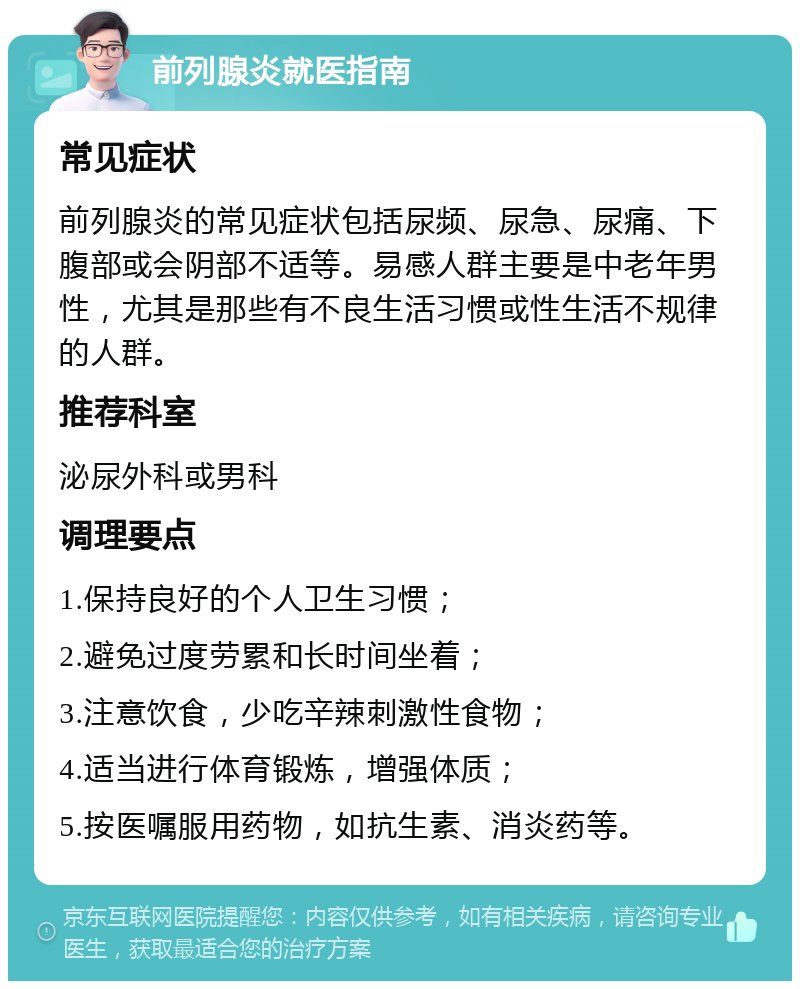 前列腺炎就医指南

常见症状

前列腺炎的常见症状包括尿频、尿急、尿痛、下腹部或会阴部不适等。易感人群主要是中老年男性，尤其是那些有不良生活习惯或性生活不规律的人群。

推荐科室

泌尿外科或男科

调理要点

1.保持良好的个人卫生习惯；

2.避免过度劳累和长时间坐着；

3.注意饮食，少吃辛辣刺激性食物；

4.适当进行体育锻炼，增强体质；

5.按医嘱服用药物，如抗生素、消炎药等。

京东互联网医院提醒您：内容仅供参考，如有相关疾病，请咨询专业医生，获取最适合您的治疗方案